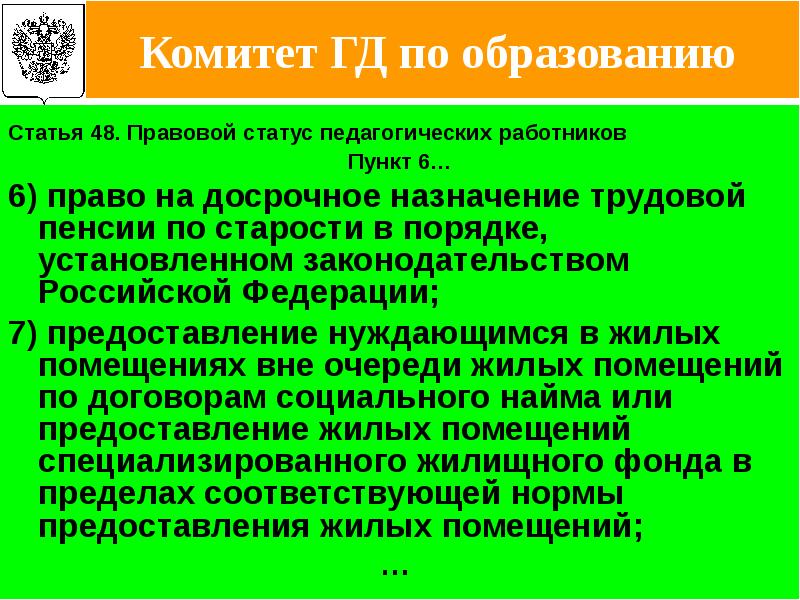 Комитет ГД по образованию

Статья 48. Правовой статус педагогических работников
Пункт 6…

6) право на досрочное назначение трудовой пенсии по старости в порядке, установленном законодательством Российской Федерации;

7) предоставление нуждающимся в жилых помещениях вне очереди жилых помещений по договорам социального найма или предоставление жилых помещений специализированного жилищного фонда в пределах соответствующей нормы предоставления жилых помещений;

…